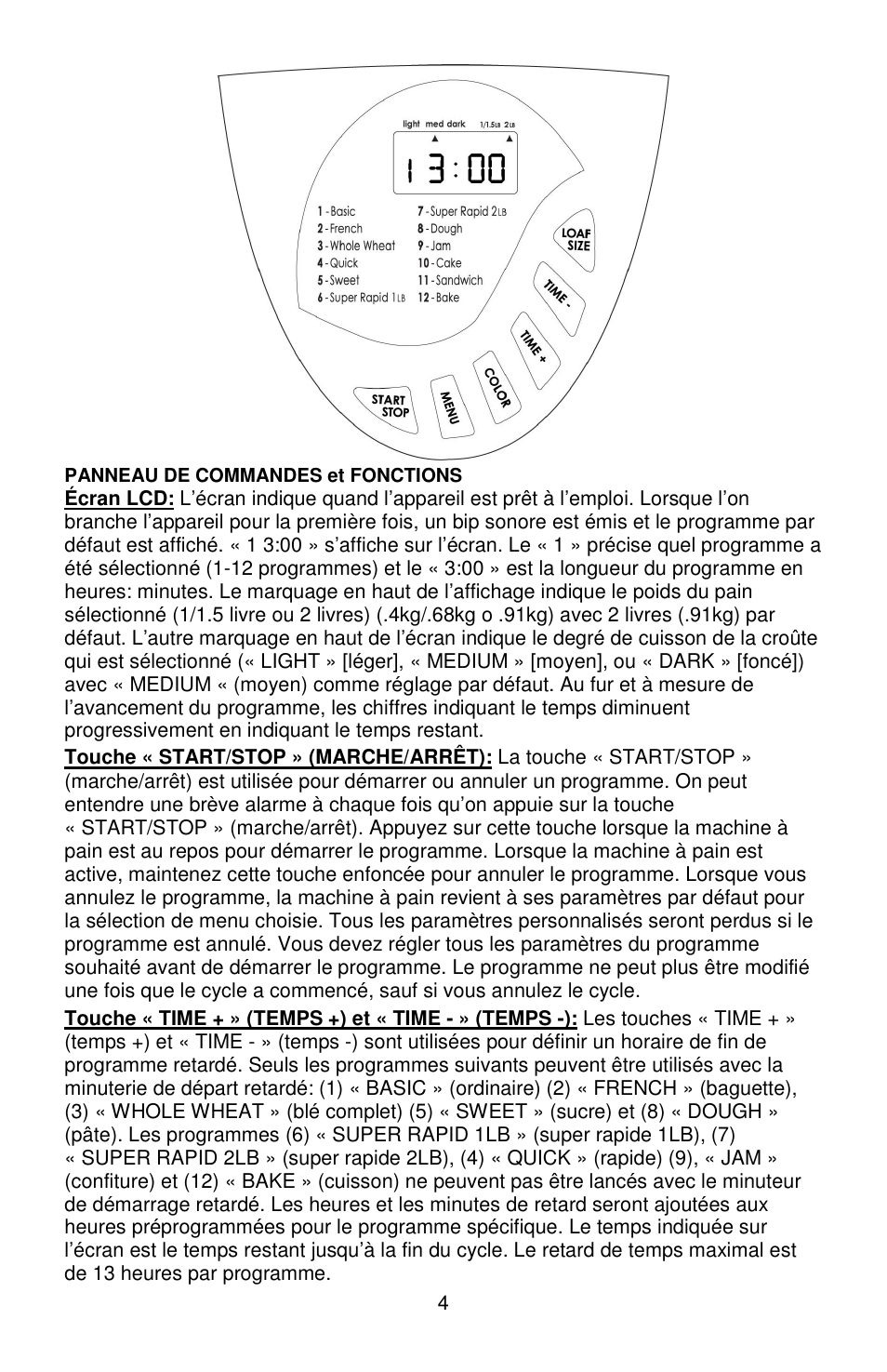 light med dark 1/1.5LB 2LB

1 3:00

1 - Basic
2 - French
3 - Whole Wheat
4 - Quick
5 - Sweet
6 - Super Rapid 1LB
7 - Super Rapid 2LB
8 - Dough
9 - Jam
10 - Cake
11 - Sandwich
12 - Bake

LOAF SIZE
TIME -
TIME +
COLOR
MENU
START STOP

PANNEAU DE COMMANDES et FONCTIONS
Écran LCD: L'écran indique quand l'appareil est prêt à l'emploi. Lorsque l'on branche l'appareil pour la première fois, un bip sonore est émis et le programme par défaut est affiché. « 1 3:00 » s'affiche sur l'écran. Le « 1 » précise quel programme a été sélectionné (1-12 programmes) et le « 3:00 » est la longueur du programme en heures: minutes. Le marquage en haut de l'affichage indique le poids du pain sélectionné (1/1.5 livre ou 2 livres) (.4kg/.68kg o .91kg) avec 2 livres (.91kg) par défaut. L'autre marquage en haut de l'écran indique le degré de cuisson de la croûte qui est sélectionné (« LIGHT » [léger], « MEDIUM » [moyen], ou « DARK » [foncé]) avec « MEDIUM « (moyen) comme réglage par défaut. Au fur et à mesure de l'avancement du programme, les chiffres indiquant le temps diminuent progressivement en indiquant le temps restant.

Touche « START/STOP » (MARCHE/ARRÊT): La touche « START/STOP » (marche/arrêt) est utilisée pour démarrer ou annuler un programme. On peut entendre une brève alarme à chaque fois qu'on appuie sur la touche « START/STOP » (marche/arrêt). Appuyez sur cette touche lorsque la machine à pain est au repos pour démarrer le programme. Lorsque la machine à pain est active, maintenez cette touche enfoncée pour annuler le programme. Lorsque vous annulez le programme, la machine à pain revient à ses paramètres par défaut pour la sélection de menu choisie. Tous les paramètres personnalisés seront perdus si le programme est annulé. Vous devez régler tous les paramètres du programme souhaité avant de démarrer le programme. Le programme ne peut plus être modifié une fois que le cycle a commencé, sauf si vous annulez le cycle.

Touche « TIME + » (TEMPS +) et « TIME - » (TEMPS -): Les touches « TIME + » (temps +) et « TIME - » (temps -) sont utilisées pour définir un horaire de fin de programme retardé. Seuls les programmes suivants peuvent être utilisés avec la minuterie de départ retardé: (1) « BASIC » (ordinaire) (2) « FRENCH » (baguette), (3) « WHOLE WHEAT » (blé complet) (5) « SWEET » (sucre) et (8) « DOUGH » (pâte). Les programmes (6) « SUPER RAPID 1LB » (super rapide 1LB), (7) « SUPER RAPID 2LB » (super rapide 2LB), (4) « QUICK » (rapide) (9), « JAM » (confiture) et (12) « BAKE » (cuisson) ne peuvent pas être lancés avec le minuteur de démarrage retardé. Les heures et les minutes de retard seront ajoutées aux heures préprogrammées pour le programme spécifique. Le temps indiquée sur l'écran est le temps restant jusqu'à la fin du cycle. Le retard de temps maximal est de 13 heures par programme.

4